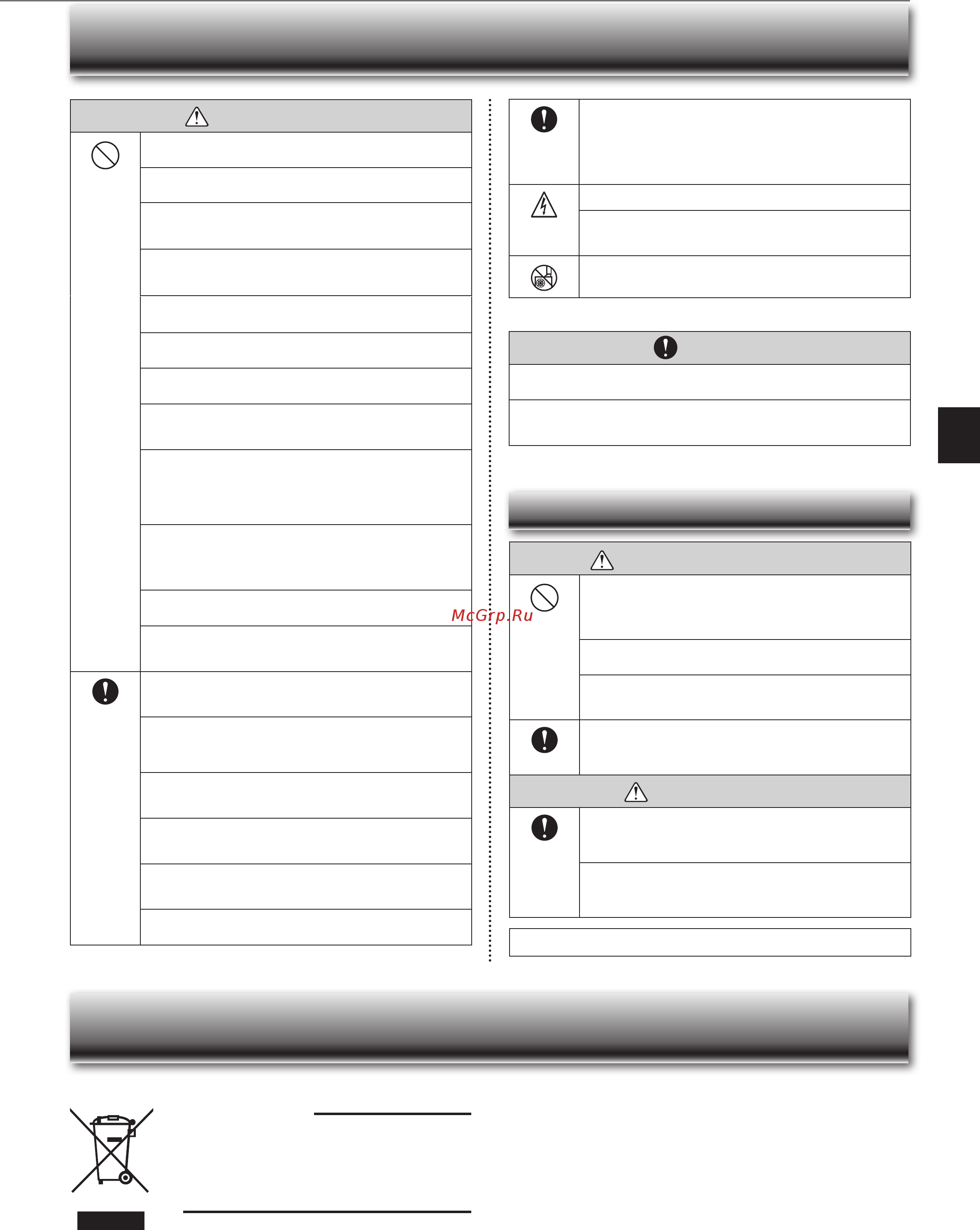 McGrp.Ru